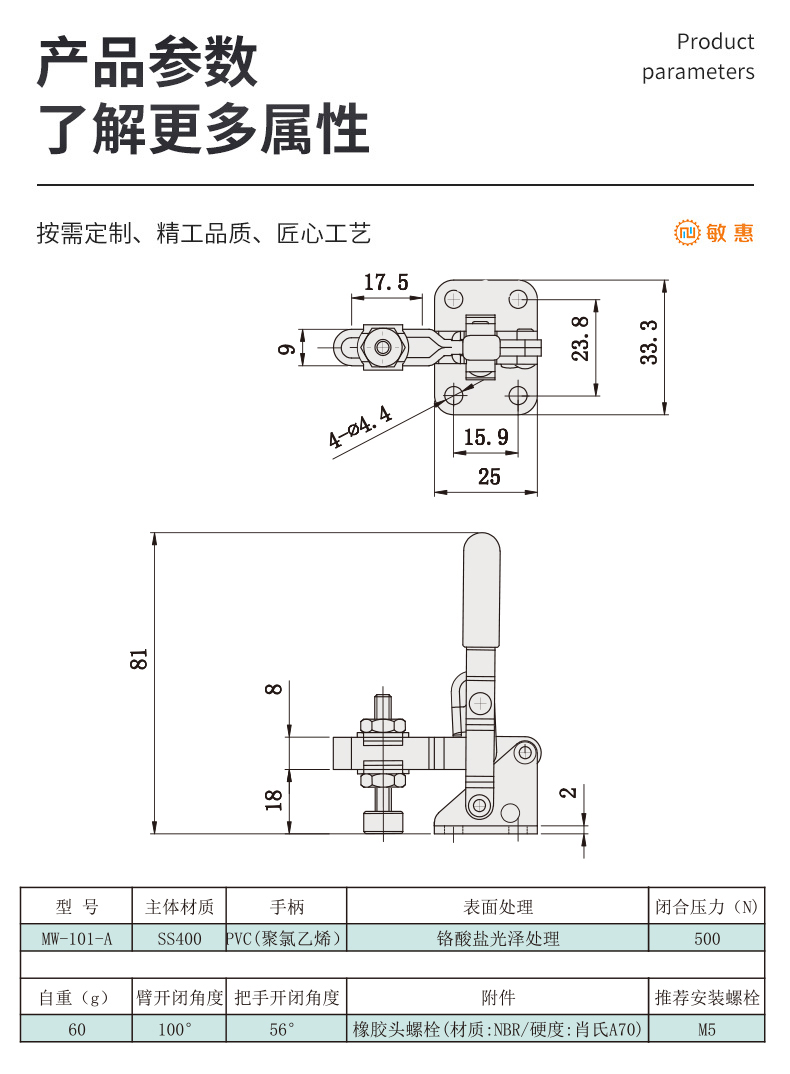 产品参数
了解更多属性

Product parameters

按需定制、精工品质、匠心工艺

敏惠

17.5
9
23.8
33.3
4-ø4.4
15.9
25

81
8
18
2

| 型 号 | 主体材质 | 手柄 | 表面处理 | 闭合压力（N） |
|---|---|---|---|---|
| MW-101-A | SS400 | PVC(聚氯乙烯) | 铬酸盐光泽处理 | 500 |

| 自重（g） | 臂开闭角度 | 把手开闭角度 | 附件 | 推荐安装螺栓 |
|---|---|---|---|---|
| 60 | 100° | 56° | 橡胶头螺栓(材质:NBR/硬度:肖氏A70) | M5 |